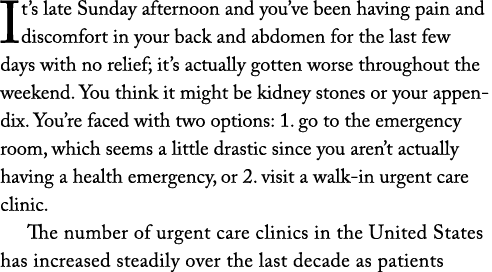 It's late Sunday afternoon and you've been having pain and discomfort in your back and abdomen for the last few days with no relief; it's actually gotten worse throughout the weekend. You think it might be kidney stones or your appendix. You're faced with two options: 1. go to the emergency room, which seems a little drastic since you aren't actually having a health emergency, or 2. visit a walk-in urgent care clinic.

The number of urgent care clinics in the United States has increased steadily over the last decade as patients